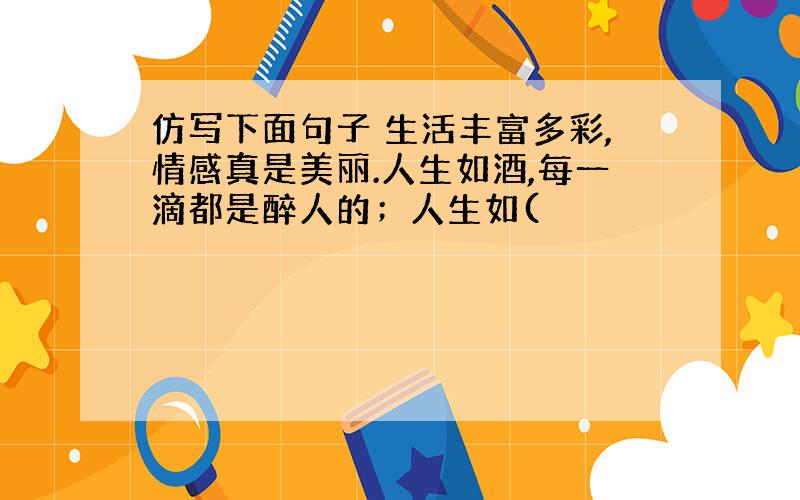 仿写下面句子 生活丰富多彩,情感真是美丽.人生如酒,每一滴都是醉人的；人生如(